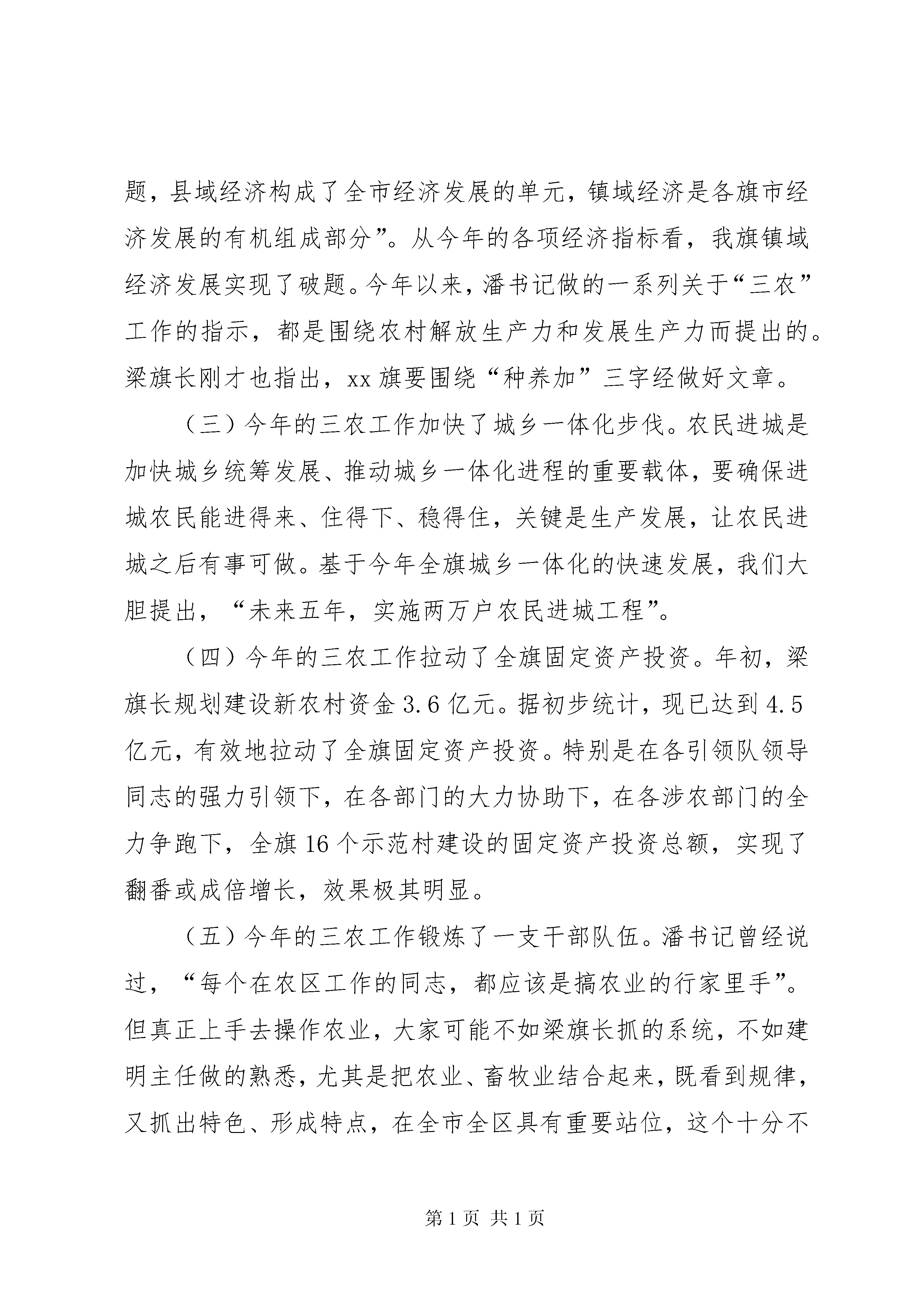 题，县域经济构成了全市经济发展的单元，镇域经济是各旗市经济发展的有机组成部分”。从今年的各项经济指标看，我旗镇域经济发展实现了破题。今年以来，潘书记做的一系列关于“三农”工作的指示，都是围绕农村解放生产力和发展生产力而提出的。梁旗长刚才也指出，xx旗要围绕“种养加”三字经做好文章。

（三）今年的三农工作加快了城乡一体化步伐。农民进城是加快城乡统筹发展、推动城乡一体化进程的重要载体，要确保进城农民能进得来、住得下、稳得住，关键是生产发展，让农民进城之后有事可做。基于今年全旗城乡一体化的快速发展，我们大胆提出，“未来五年，实施两万户农民进城工程”。

（四）今年的三农工作拉动了全旗固定资产投资。年初，梁旗长规划建设新农村资金3.6亿元。据初步统计，现已达到4.5亿元，有效地拉动了全旗固定资产投资。特别是在各引领队领导同志的强力引领下，在各部门的大力协助下，在各涉农部门的全力争跑下，全旗16个示范村建设的固定资产投资总额，实现了翻番或成倍增长，效果极其明显。

（五）今年的三农工作锻炼了一支干部队伍。潘书记曾经说过，“每个在农区工作的同志，都应该是搞农业的行家里手”。但真正上手去操作农业，大家可能不如梁旗长抓的系统，不如建明主任做的熟悉，尤其是把农业、畜牧业结合起来，既看到规律，又抓出特色、形成特点，在全市全区具有重要站位，这个十分不

第1页 共1页